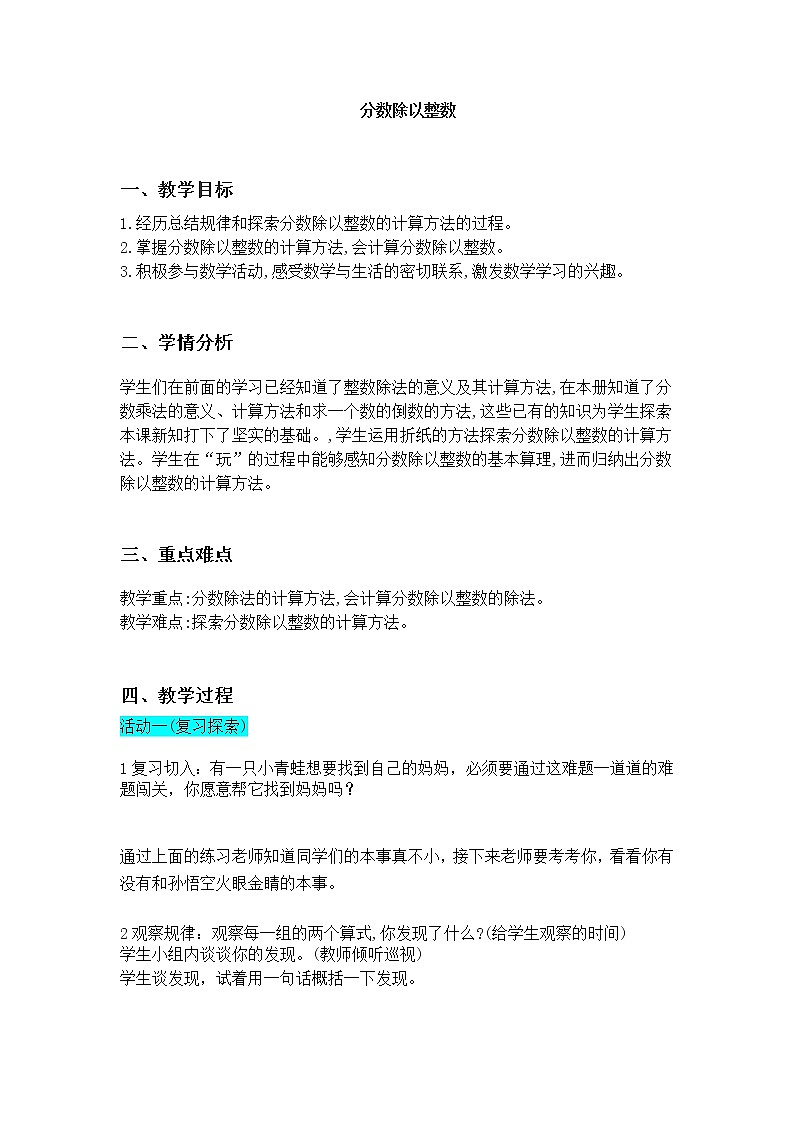 分数除以整数

一、教学目标

1.经历总结规律和探索分数除以整数的计算方法的过程。
2.掌握分数除以整数的计算方法,会计算分数除以整数。
3.积极参与数学活动,感受数学与生活的密切联系,激发数学学习的兴趣。

二、学情分析

学生们在前面的学习已经知道了整数除法的意义及其计算方法,在本册知道了分数乘法的意义、计算方法和求一个数的倒数的方法,这些已有的知识为学生探索本课新知打下了坚实的基础。,学生运用折纸的方法探索分数除以整数的计算方法。学生在“玩”的过程中能够感知分数除以整数的基本算理,进而归纳出分数除以整数的计算方法。

三、重点难点

教学重点:分数除法的计算方法,会计算分数除以整数的除法。
教学难点:探索分数除以整数的计算方法。

四、教学过程

活动一(复习探索)

1复习切入：有一只小青蛙想要找到自己的妈妈，必须要通过这难题一道道的难题闯关，你愿意帮它找到妈妈吗？

通过上面的练习老师知道同学们的本事真不小，接下来老师要考考你，看看你有没有和孙悟空火眼金睛的本事。

2观察规律：观察每一组的两个算式,你发现了什么?(给学生观察的时间)
学生小组内谈谈你的发现。(教师倾听巡视)
学生谈发现，试着用一句话概括一下发现。